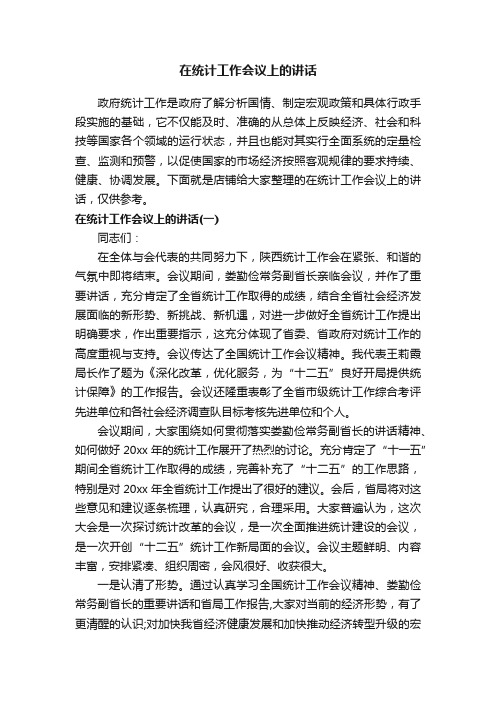 在统计工作会议上的讲话

政府统计工作是政府了解分析国情、制定宏观政策和具体行政手段实施的基础，它不仅能及时、准确的从总体上反映经济、社会和科技等国家各个领域的运行状态，并且也能对其实行全面系统的定量检查、监测和预警，以促使国家的市场经济按照客观规律的要求持续、健康、协调发展。下面就是店铺给大家整理的在统计工作会议上的讲话，仅供参考。

在统计工作会议上的讲话(一)

同志们：

在全体与会代表的共同努力下，陕西统计工作会在紧张、和谐的气氛中即将结束。会议期间，娄勤俭常务副省长亲临会议，并作了重要讲话，充分肯定了全省统计工作取得的成绩，结合全省社会经济发展面临的新形势、新挑战、新机遇，对进一步做好全省统计工作提出明确要求，作出重要指示，这充分体现了省委、省政府对统计工作的高度重视与支持。会议传达了全国统计工作会议精神。我代表王莉霞局长作了题为《深化改革，优化服务，为“十二五”良好开局提供统计保障》的工作报告。会议还隆重表彰了全省市级统计工作综合考评先进单位和各社会经济调查队目标考核先进单位和个人。

会议期间，大家围绕如何贯彻落实娄勤俭常务副省长的讲话精神、如何做好 20xx 年的统计工作展开了热烈的讨论。充分肯定了“十一五”期间全省统计工作取得的成绩，完善补充了“十二五”的工作思路，特别是对 20xx 年全省统计工作提出了很好的建议。会后，省局将对这些意见和建议逐条梳理，认真研究，合理采用。大家普遍认为，这次大会是一次探讨统计改革的会议，是一次全面推进统计建设的会议，是一次开创“十二五”统计工作新局面的会议。会议主题鲜明、内容丰富，安排紧凑、组织周密，会风很好、收获很大。

一是认清了形势。通过认真学习全国统计工作会议精神、娄勤俭常务副省长的重要讲话和省局工作报告,大家对当前的经济形势，有了更清醒的认识;对加快我省经济健康发展和加快推动经济转型升级的宏